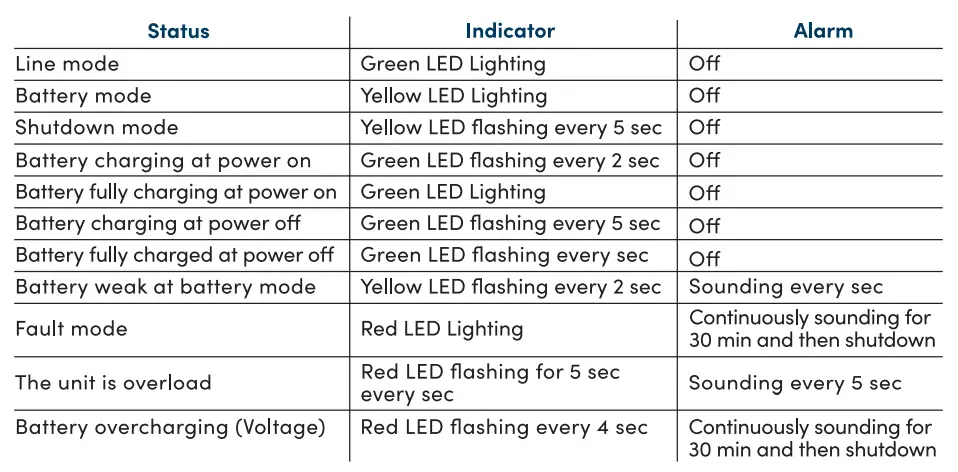 | Status | Indicator | Alarm |
|---|---|---|
| Line mode | Green LED Lighting | Off |
| Battery mode | Yellow LED Lighting | Off |
| Shutdown mode | Yellow LED flashing every 5 sec | Off |
| Battery charging at power on | Green LED flashing every 2 sec | Off |
| Battery fully charging at power on | Green LED Lighting | Off |
| Battery charging at power off | Green LED flashing every 5 sec | Off |
| Battery fully charged at power off | Green LED flashing every sec | Off |
| Battery weak at battery mode | Yellow LED flashing every 2 sec | Sounding every sec |
| Fault mode | Red LED Lighting | Continuously sounding for 30 min and then shutdown |
| The unit is overload | Red LED flashing for 5 sec every sec | Sounding every 5 sec |
| Battery overcharging (Voltage) | Red LED flashing every 4 sec | Continuously sounding for 30 min and then shutdown |